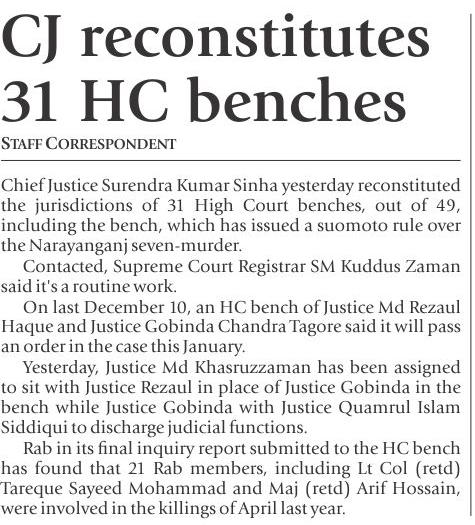 CJ reconstitutes 31 HC benches

STAFF CORRESPONDENT

Chief Justice Surendra Kumar Sinha yesterday reconstituted the jurisdictions of 31 High Court benches, out of 49, including the bench, which has issued a suomoto rule over the Narayanganj seven-murder.

Contacted, Supreme Court Registrar SM Kuddus Zaman said it's a routine work.

On last December 10, an HC bench of Justice Md Rezaul Haque and Justice Gobinda Chandra Tagore said it will pass an order in the case this January.

Yesterday, Justice Md Khasruzzaman has been assigned to sit with Justice Rezaul in place of Justice Gobinda in the bench while Justice Gobinda with Justice Quamrul Islam Siddiqui to discharge judicial functions.

Rab in its final inquiry report submitted to the HC bench has found that 21 Rab members, including Lt Col (retd) Tareque Sayeed Mohammad and Maj (retd) Arif Hossain, were involved in the killings of April last year.